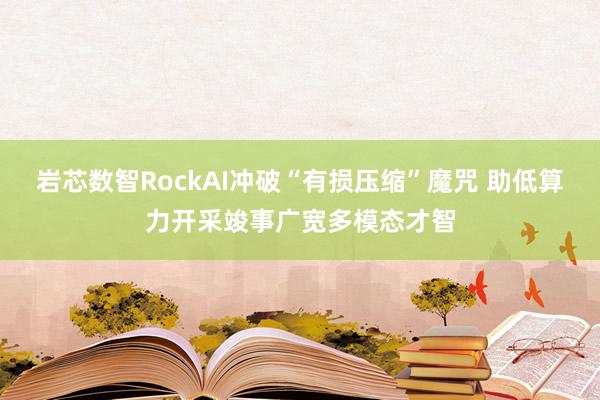 岩芯数智RockAI冲破“有损压缩”魔咒 助低算力开采竣事广宽多模态才智